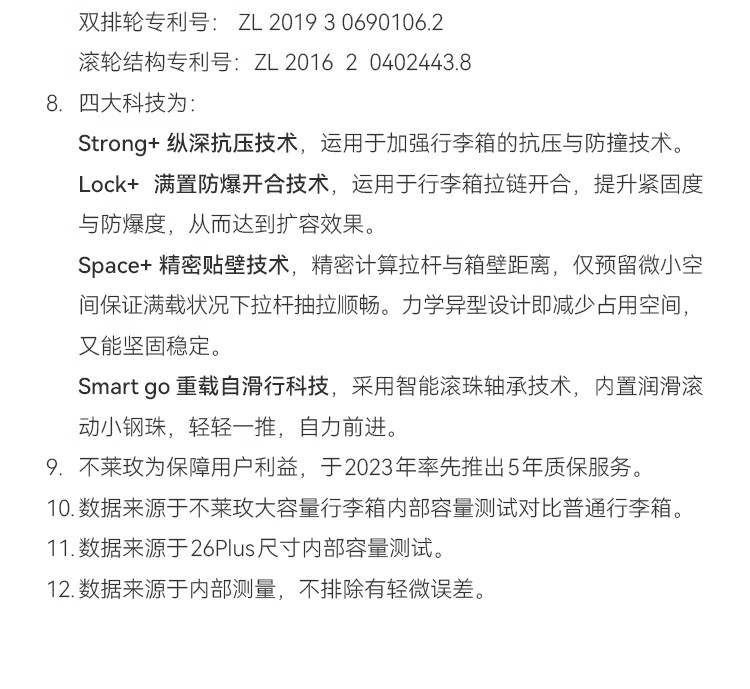 双排轮专利号： ZL 2019 3 0690106.2
滚轮结构专利号：ZL 2016 2 0402443.8

8. 四大科技为：

Strong+ 纵深抗压技术，运用于加强行李箱的抗压与防撞技术。

Lock+ 满置防爆开合技术，运用于行李箱拉链开合，提升紧固度与防爆度，从而达到扩容效果。

Space+ 精密贴壁技术，精密计算拉杆与箱壁距离，仅预留微小空间保证满载状况下拉杆抽拉顺畅。力学异型设计即减少占用空间，又能坚固稳定。

Smart go 重载自滑行科技，采用智能滚珠轴承技术，内置润滑滚动小钢珠，轻轻一推，自力前进。

9. 不莱玫为保障用户利益，于2023年率先推出5年质保服务。
10. 数据来源于不莱玫大容量行李箱内部容量测试对比普通行李箱。
11. 数据来源于26Plus尺寸内部容量测试。
12. 数据来源于内部测量，不排除有轻微误差。